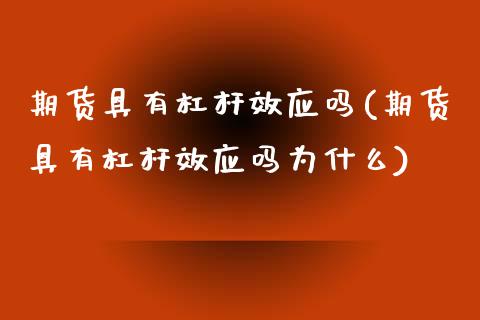 期货具有杠杆效应吗(期货具有杠杆效应吗为什么)